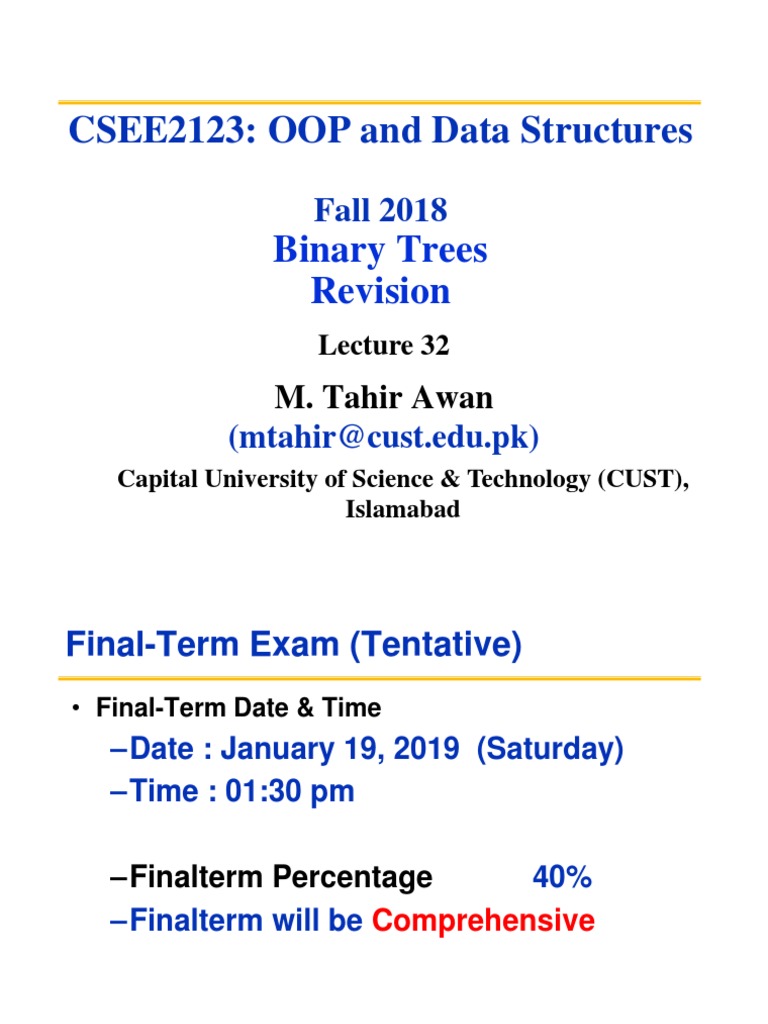 CSEE2123: OOP and Data Structures

Fall 2018
Binary Trees
Revision

Lecture 32

M. Tahir Awan
(mtahir@cust.edu.pk)

Capital University of Science & Technology (CUST), Islamabad

Final-Term Exam (Tentative)

• Final-Term Date & Time

–Date : January 19, 2019 (Saturday)
–Time : 01:30 pm

–Finalterm Percentage 40%
–Finalterm will be Comprehensive